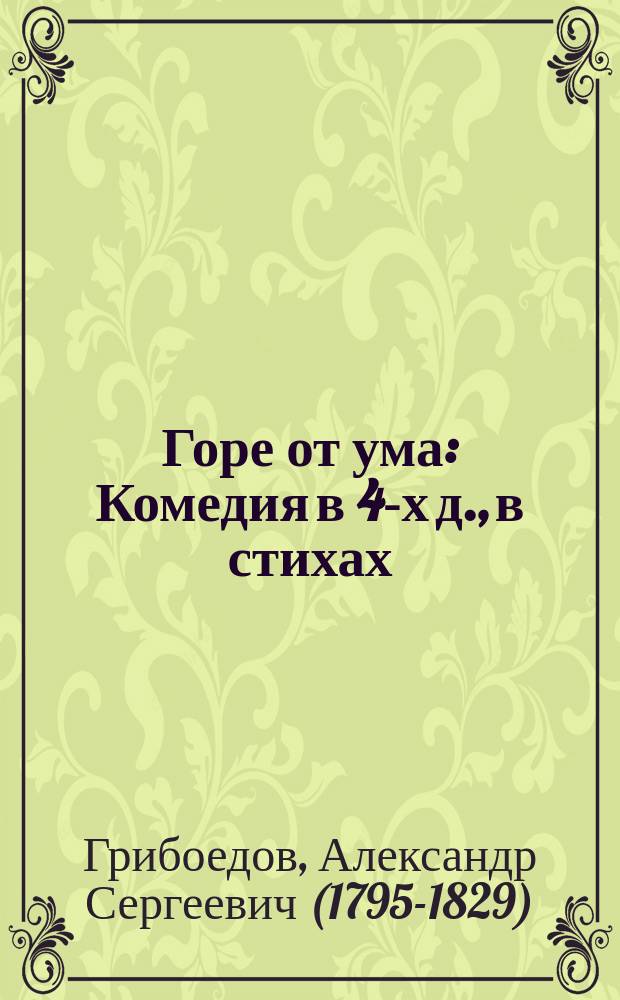 Горе от ума: Комедия в 4-х д., в стихах

Грибоедов, Александр Сергеевич (1795-1829)